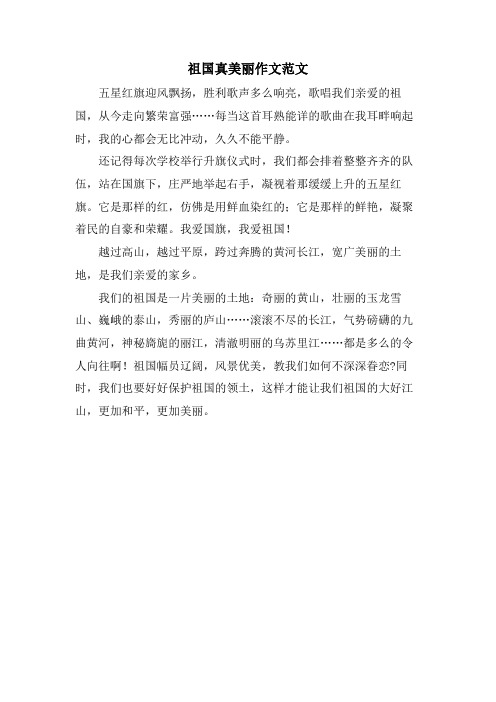 祖国真美丽作文范文

五星红旗迎风飘扬，胜利歌声多么响亮，歌唱我们亲爱的祖国，从今走向繁荣富强……每当这首耳熟能详的歌曲在我耳畔响起时，我的心都会无比冲动，久久不能平静。

还记得每次学校举行升旗仪式时，我们都会排着整整齐齐的队伍，站在国旗下，庄严地举起右手，凝视着那缓缓上升的五星红旗。它是那样的红，仿佛是用鲜血染红的；它是那样的鲜艳，凝聚着民的自豪和荣耀。我爱国旗，我爱祖国！

越过高山，越过平原，跨过奔腾的黄河长江，宽广美丽的土地，是我们亲爱的家乡。

我们的祖国是一片美丽的土地：奇丽的黄山，壮丽的玉龙雪山、巍峨的泰山，秀丽的庐山……滚滚不尽的长江，气势磅礴的九曲黄河，神秘旖旎的丽江，清澈明丽的乌苏里江……都是多么的令人向往啊！祖国幅员辽阔，风景优美，教我们如何不深深眷恋?同时，我们也要好好保护祖国的领土，这样才能让我们祖国的大好江山，更加和平，更加美丽。